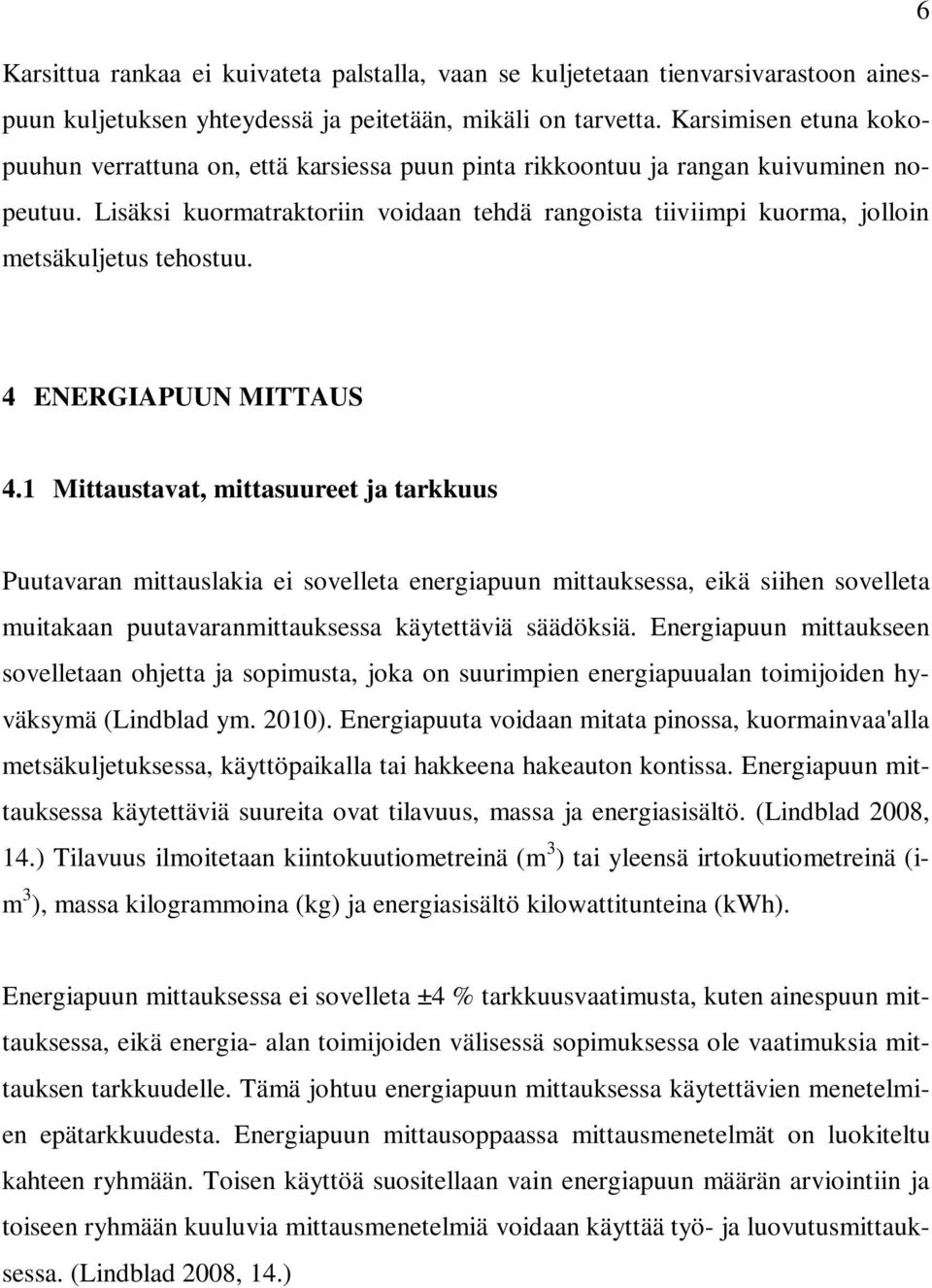 6

Karsittua rankaa ei kuivateta palstalla, vaan se kuljetetaan tienvarsivarastoon ainespuun kuljetuksen yhteydessä ja peitetään, mikäli on tarvetta. Karsimisen etuna kokopuuhun verrattuna on, että karsiessa puun pinta rikkoontuu ja rangan kuivuminen nopeutuu. Lisäksi kuormatraktoriin voidaan tehdä rangoista tiiviimpi kuorma, jolloin metsäkuljetus tehostuu.

4 ENERGIAPUUN MITTAUS

4.1 Mittaustavat, mittasuureet ja tarkkuus

Puutavaran mittauslakia ei sovelleta energiapuun mittauksessa, eikä siihen sovelleta muitakaan puutavaranmittauksessa käytettäviä säädöksiä. Energiapuun mittaukseen sovelletaan ohjetta ja sopimusta, joka on suurimpien energiapuualan toimijoiden hyväksymä (Lindblad ym. 2010). Energiapuuta voidaan mitata pinossa, kuormainvaa'alla metsäkuljetuksessa, käyttöpaikalla tai hakkeena hakeauton kontissa. Energiapuun mittauksessa käytettäviä suureita ovat tilavuus, massa ja energiasisältö. (Lindblad 2008, 14.) Tilavuus ilmoitetaan kiintokuutiometreinä ($m^3$) tai yleensä irtokuutiometreinä (i-$m^3$), massa kilogrammoina (kg) ja energiasisältö kilowattitunteina (kWh).

Energiapuun mittauksessa ei sovelleta ±4 % tarkkuusvaatimusta, kuten ainespuun mittauksessa, eikä energia- alan toimijoiden välisessä sopimuksessa ole vaatimuksia mittauksen tarkkuudelle. Tämä johtuu energiapuun mittauksessa käytettävien menetelmien epätarkkuudesta. Energiapuun mittausoppaassa mittausmenetelmät on luokiteltu kahteen ryhmään. Toisen käyttöä suositellaan vain energiapuun määrän arviointiin ja toiseen ryhmään kuuluvia mittausmenetelmiä voidaan käyttää työ- ja luovutusmittauksessa. (Lindblad 2008, 14.)